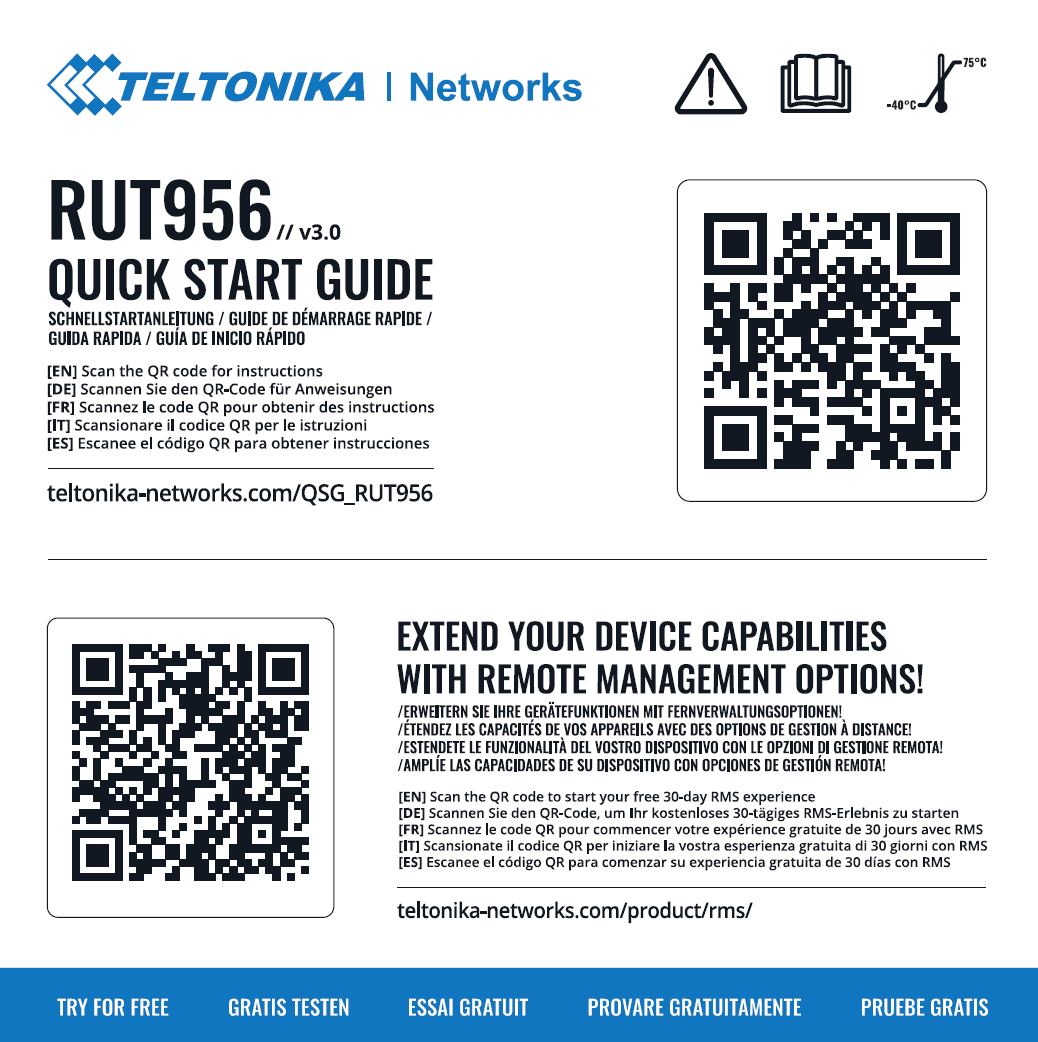 TELTONIKA | Networks

75°C
-40°C

RUT956 // v3.0
QUICK START GUIDE
SCHNELLSTARTANLEITUNG / GUIDE DE DÉMARRAGE RAPIDE / GUIDA RAPIDA / GUÍA DE INICIO RÁPIDO

[EN] Scan the QR code for instructions
[DE] Scannen Sie den QR-Code für Anweisungen
[FR] Scannez le code QR pour obtenir des instructions
[IT] Scansionare il codice QR per le istruzioni
[ES] Escanee el código QR para obtener instrucciones

teltonika-networks.com/QSG_RUT956

EXTEND YOUR DEVICE CAPABILITIES WITH REMOTE MANAGEMENT OPTIONS!
/ERWEITERN SIE IHRE GERÄTEFUNKTIONEN MIT FERNVERWALTUNGSOPTIONEN!
/ÉTENDEZ LES CAPACITÉS DE VOS APPAREILS AVEC DES OPTIONS DE GESTION À DISTANCE!
/ESTENDETE LE FUNZIONALITÀ DEL VOSTRO DISPOSITIVO CON LE OPZIONI DI GESTIONE REMOTA!
/AMPLÍE LAS CAPACIDADES DE SU DISPOSITIVO CON OPCIONES DE GESTIÓN REMOTA!

[EN] Scan the QR code to start your free 30-day RMS experience
[DE] Scannen Sie den QR-Code, um Ihr kostenloses 30-tägiges RMS-Erlebnis zu starten
[FR] Scannez le code QR pour commencer votre expérience gratuite de 30 jours avec RMS
[IT] Scansionate il codice QR per iniziare la vostra esperienza gratuita di 30 giorni con RMS
[ES] Escanee el código QR para comenzar su experiencia gratuita de 30 días con RMS

teltonika-networks.com/product/rms/

TRY FOR FREE GRATIS TESTEN ESSAI GRATUIT PROVARE GRATUITAMENTE PRUEBE GRATIS